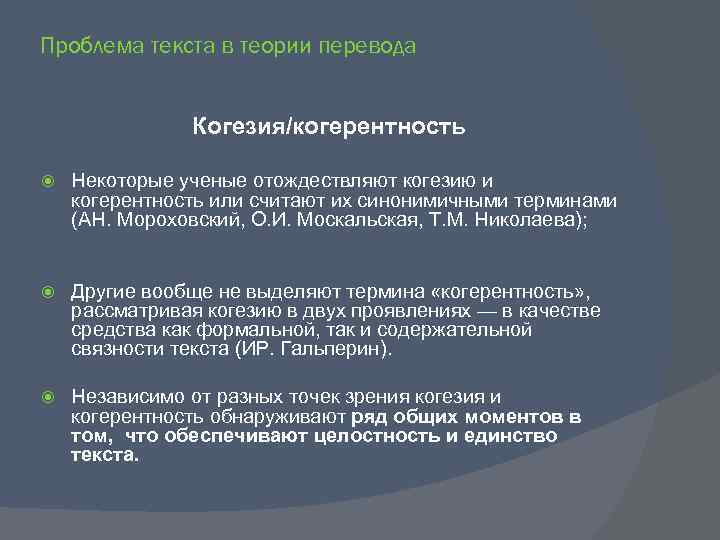 Проблема текста в теории перевода

Когезия/когерентность

Некоторые ученые отождествляют когезию и когерентность или считают их синонимичными терминами (АН. Мороховский, О.И. Москальская, Т.М. Николаева);

Другие вообще не выделяют термина «когерентность», рассматривая когезию в двух проявлениях — в качестве средства как формальной, так и содержательной связности текста (ИР. Гальперин).

Независимо от разных точек зрения когезия и когерентность обнаруживают ряд общих моментов в том, что обеспечивают целостность и единство текста.